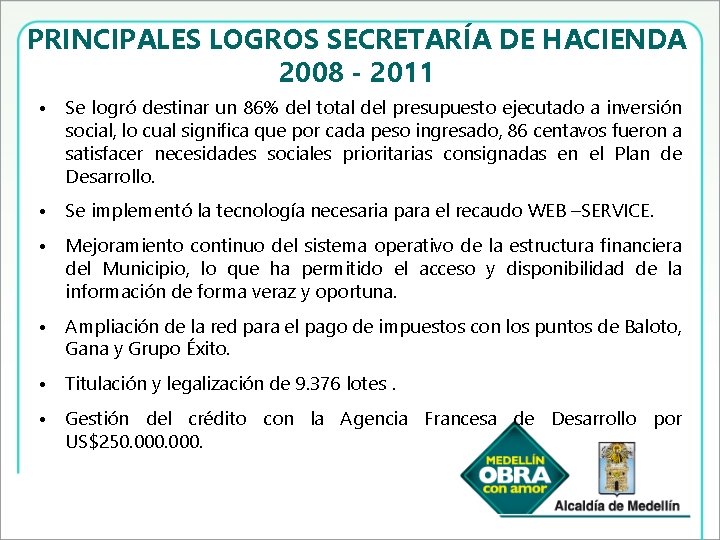 PRINCIPALES LOGROS SECRETARÍA DE HACIENDA 2008 - 2011

• Se logró destinar un 86% del total del presupuesto ejecutado a inversión social, lo cual significa que por cada peso ingresado, 86 centavos fueron a satisfacer necesidades sociales prioritarias consignadas en el Plan de Desarrollo.

• Se implementó la tecnología necesaria para el recaudo WEB –SERVICE.

• Mejoramiento continuo del sistema operativo de la estructura financiera del Municipio, lo que ha permitido el acceso y disponibilidad de la información de forma veraz y oportuna.

• Ampliación de la red para el pago de impuestos con los puntos de Baloto, Gana y Grupo Éxito.

• Titulación y legalización de 9.376 lotes .

• Gestión del crédito con la Agencia Francesa de Desarrollo por US$250.000.000.

MEDELLÍN OBRA con amor

Alcaldía de Medellín